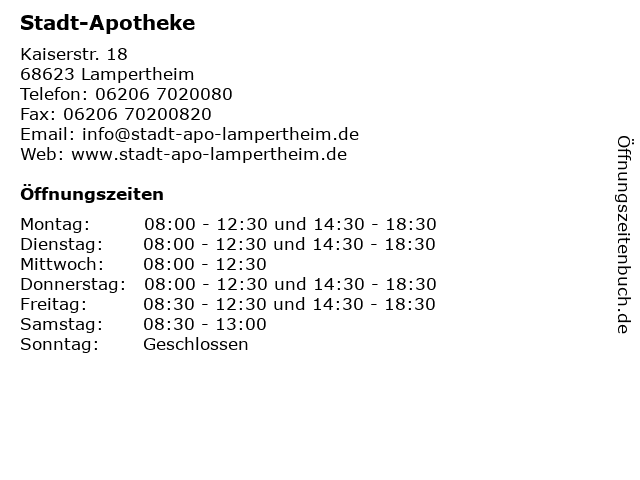 Stadt-Apotheke

Kaiserstr. 18
68623 Lampertheim
Telefon: 06206 7020080
Fax: 06206 70200820
Email: info@stadt-apo-lampertheim.de
Web: www.stadt-apo-lampertheim.de

Öffnungszeiten

| | |
|---|---|
| Montag: | 08:00 - 12:30 und 14:30 - 18:30 |
| Dienstag: | 08:00 - 12:30 und 14:30 - 18:30 |
| Mittwoch: | 08:00 - 12:30 |
| Donnerstag: | 08:00 - 12:30 und 14:30 - 18:30 |
| Freitag: | 08:30 - 12:30 und 14:30 - 18:30 |
| Samstag: | 08:30 - 13:00 |
| Sonntag: | Geschlossen |

Öffnungszeitenbuch.de